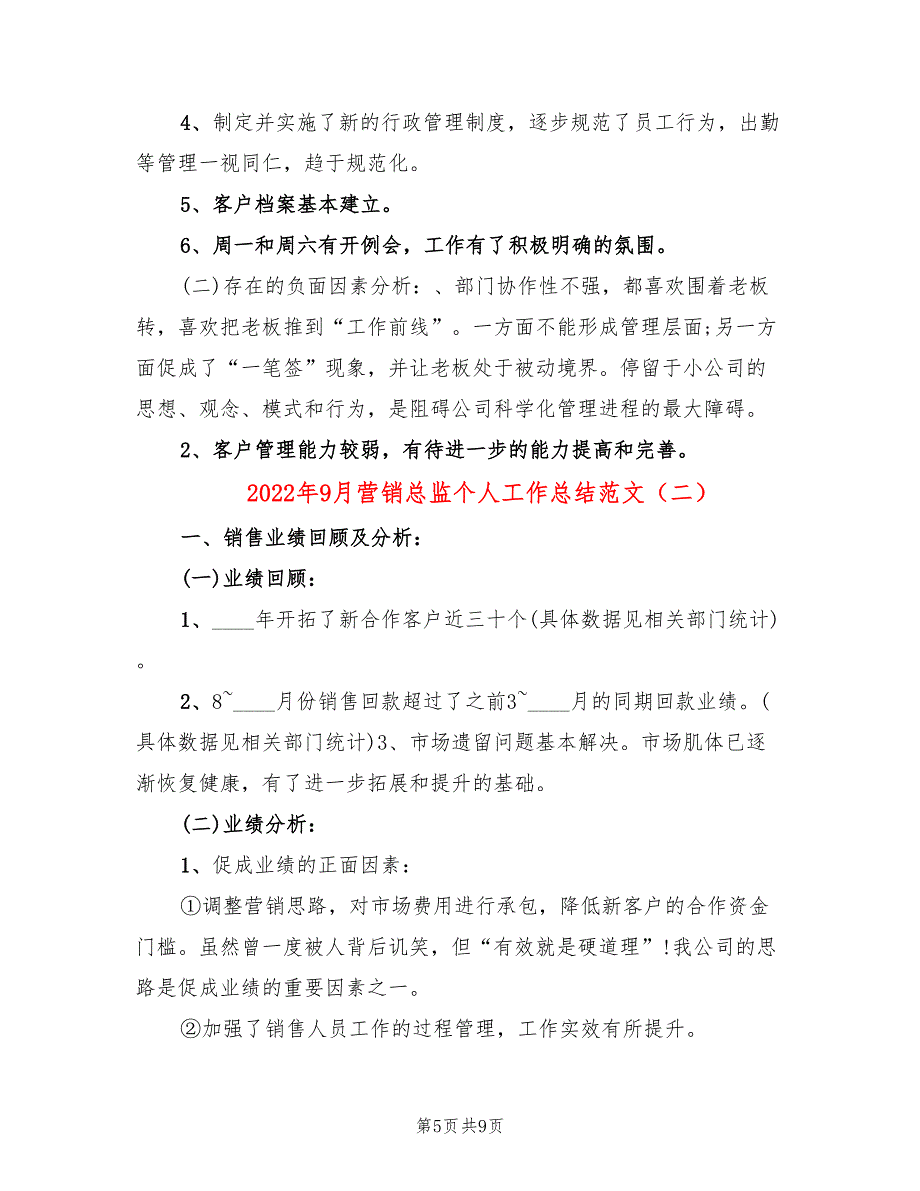 4、制定并实施了新的行政管理制度，逐步规范了员工行为，出勤等管理一视同仁，趋于规范化。

5、客户档案基本建立。

6、周一和周六有开例会，工作有了积极明确的氛围。

(二)存在的负面因素分析：、部门协作性不强，都喜欢围着老板转，喜欢把老板推到“工作前线”。一方面不能形成管理层面;另一方面促成了“一笔签”现象，并让老板处于被动境界。停留于小公司的思想、观念、模式和行为，是阻碍公司科学化管理进程的最大障碍。

2、客户管理能力较弱，有待进一步的能力提高和完善。

2022年9月营销总监个人工作总结范文（二）

一、销售业绩回顾及分析：

(一)业绩回顾：

1、____年开拓了新合作客户近三十个(具体数据见相关部门统计)。

2、8~____月份销售回款超过了之前3~____月的同期回款业绩。(具体数据见相关部门统计)3、市场遗留问题基本解决。市场肌体已逐渐恢复健康，有了进一步拓展和提升的基础。

(二)业绩分析：

1、促成业绩的正面因素：

①调整营销思路，对市场费用进行承包，降低新客户的合作资金门槛。虽然曾一度被人背后讥笑，但“有效就是硬道理”!我公司的思路是促成业绩的重要因素之一。

②加强了销售人员工作的过程管理，工作实效有所提升。

第5页 共9页